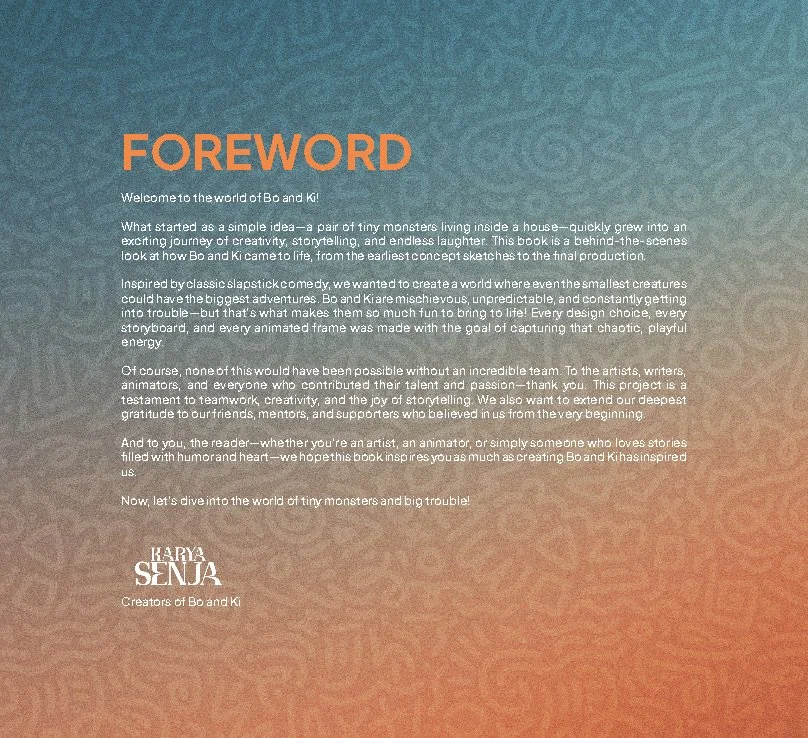 FOREWORD

Welcome to the world of Bo and Ki!

What started as a simple idea—a pair of tiny monsters living inside a house—quickly grew into an exciting journey of creativity, storytelling, and endless laughter. This book is a behind-the-scenes look at how Bo and Ki came to life, from the earliest concept sketches to the final production.

Inspired by classic slapstick comedy, we wanted to create a world where even the smallest creatures could have the biggest adventures. Bo and Ki are mischievous, unpredictable, and constantly getting into trouble—but that's what makes them so much fun to bring to life! Every design choice, every storyboard, and every animated frame was made with the goal of capturing that chaotic, playful energy.

Of course, none of this would have been possible without an incredible team. To the artists, writers, animators, and everyone who contributed their talent and passion—thank you. This project is a testament to teamwork, creativity, and the joy of storytelling. We also want to extend our deepest gratitude to our friends, mentors, and supporters who believed in us from the very beginning.

And to you, the reader—whether you're an artist, an animator, or simply someone who loves stories filled with humor and heart—we hope this book inspires you as much as creating Bo and Ki has inspired us.

Now, let's dive into the world of tiny monsters and big trouble!

KARYA
SENJA
Creators of Bo and Ki